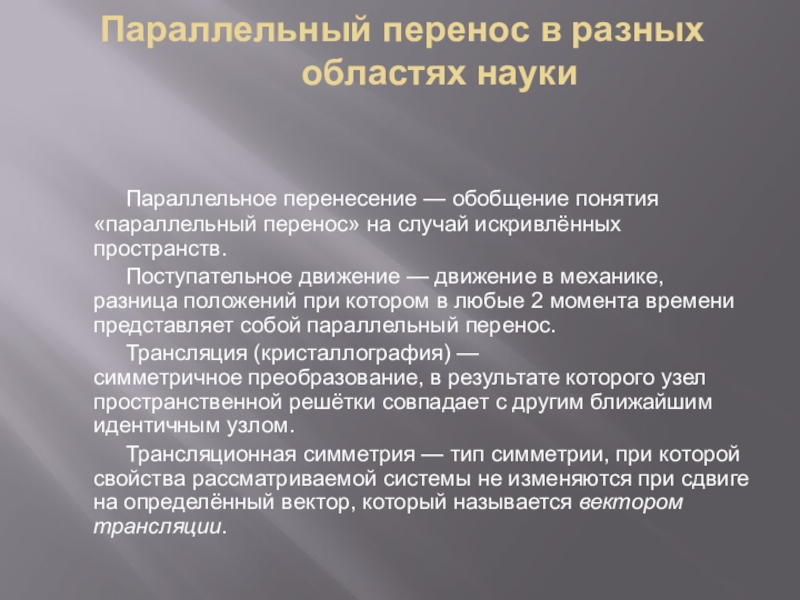 Параллельный перенос в разных областях науки

Параллельное перенесение — обобщение понятия «параллельный перенос» на случай искривлённых пространств.

Поступательное движение — движение в механике, разница положений при котором в любые 2 момента времени представляет собой параллельный перенос.

Трансляция (кристаллография) — симметричное преобразование, в результате которого узел пространственной решётки совпадает с другим ближайшим идентичным узлом.

Трансляционная симметрия — тип симметрии, при которой свойства рассматриваемой системы не изменяются при сдвиге на определённый вектор, который называется вектором трансляции.